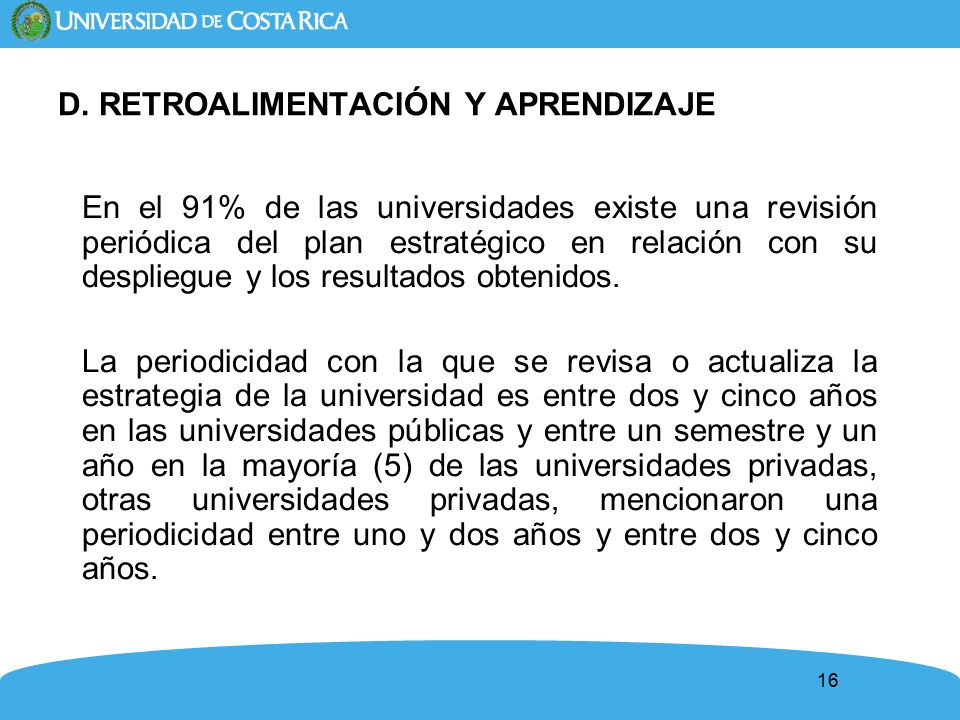 UNIVERSIDAD DE COSTA RICA

D. RETROALIMENTACIÓN Y APRENDIZAJE

En el 91% de las universidades existe una revisión periódica del plan estratégico en relación con su despliegue y los resultados obtenidos.

La periodicidad con la que se revisa o actualiza la estrategia de la universidad es entre dos y cinco años en las universidades públicas y entre un semestre y un año en la mayoría (5) de las universidades privadas, otras universidades privadas, mencionaron una periodicidad entre uno y dos años y entre dos y cinco años.

16